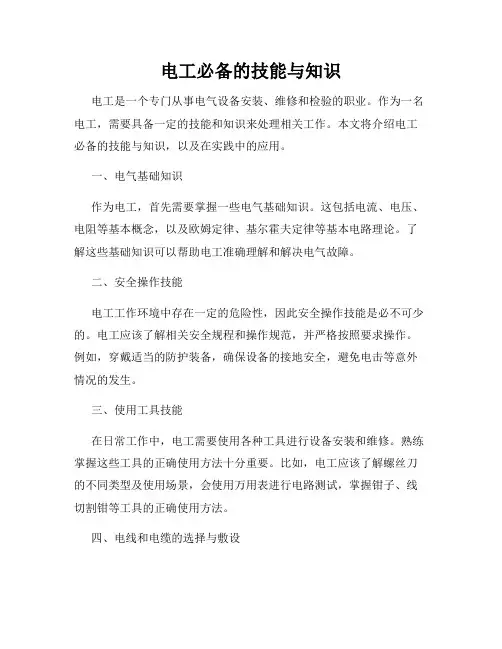 电工必备的技能与知识

电工是一个专门从事电气设备安装、维修和检验的职业。作为一名电工，需要具备一定的技能和知识来处理相关工作。本文将介绍电工必备的技能与知识，以及在实践中的应用。

一、电气基础知识

作为电工，首先需要掌握一些电气基础知识。这包括电流、电压、电阻等基本概念，以及欧姆定律、基尔霍夫定律等基本电路理论。了解这些基础知识可以帮助电工准确理解和解决电气故障。

二、安全操作技能

电工工作环境中存在一定的危险性，因此安全操作技能是必不可少的。电工应该了解相关安全规程和操作规范，并严格按照要求操作。例如，穿戴适当的防护装备，确保设备的接地安全，避免电击等意外情况的发生。

三、使用工具技能

在日常工作中，电工需要使用各种工具进行设备安装和维修。熟练掌握这些工具的正确使用方法十分重要。比如，电工应该了解螺丝刀的不同类型及使用场景，会使用万用表进行电路测试，掌握钳子、线切割钳等工具的正确使用方法。

四、电线和电缆的选择与敷设